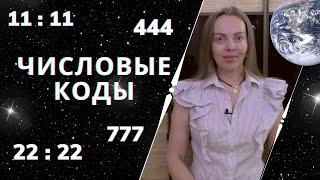 11 : 11

444

ЧИСЛОВЫЕ КОДЫ

777

22 : 22